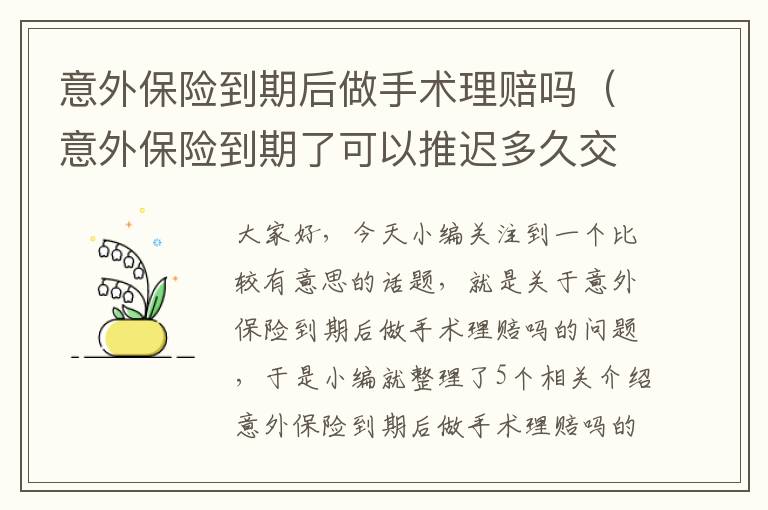 意外保险到期后做手术理赔吗（意外保险到期了可以推迟多久交

大家好，今天小编关注到一个比较有意思的话题，就是关于意外保险到期后做手术理赔吗的问题，于是小编就整理了5个相关介绍意外保险到期后做手术理赔吗的